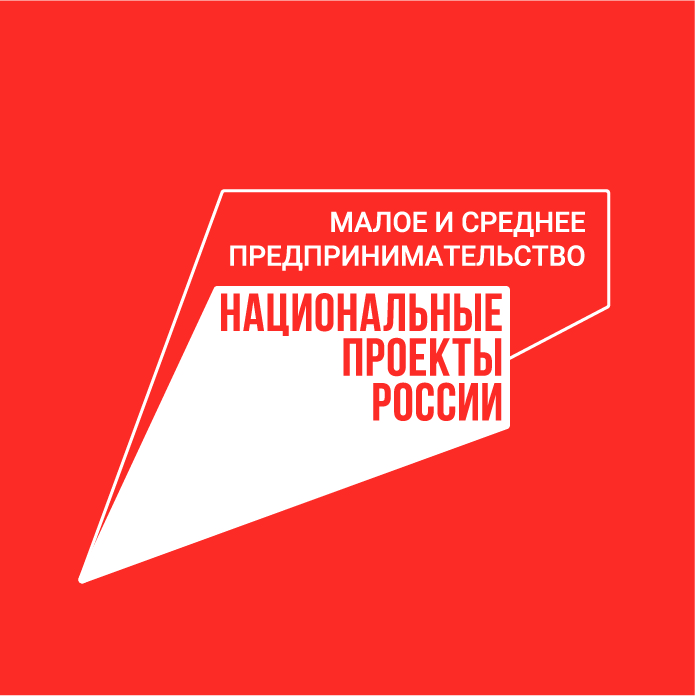 МАЛОЕ И СРЕДНЕЕ ПРЕДПРИНИМАТЕЛЬСТВО

НАЦИОНАЛЬНЫЕ ПРОЕКТЫ РОССИИ